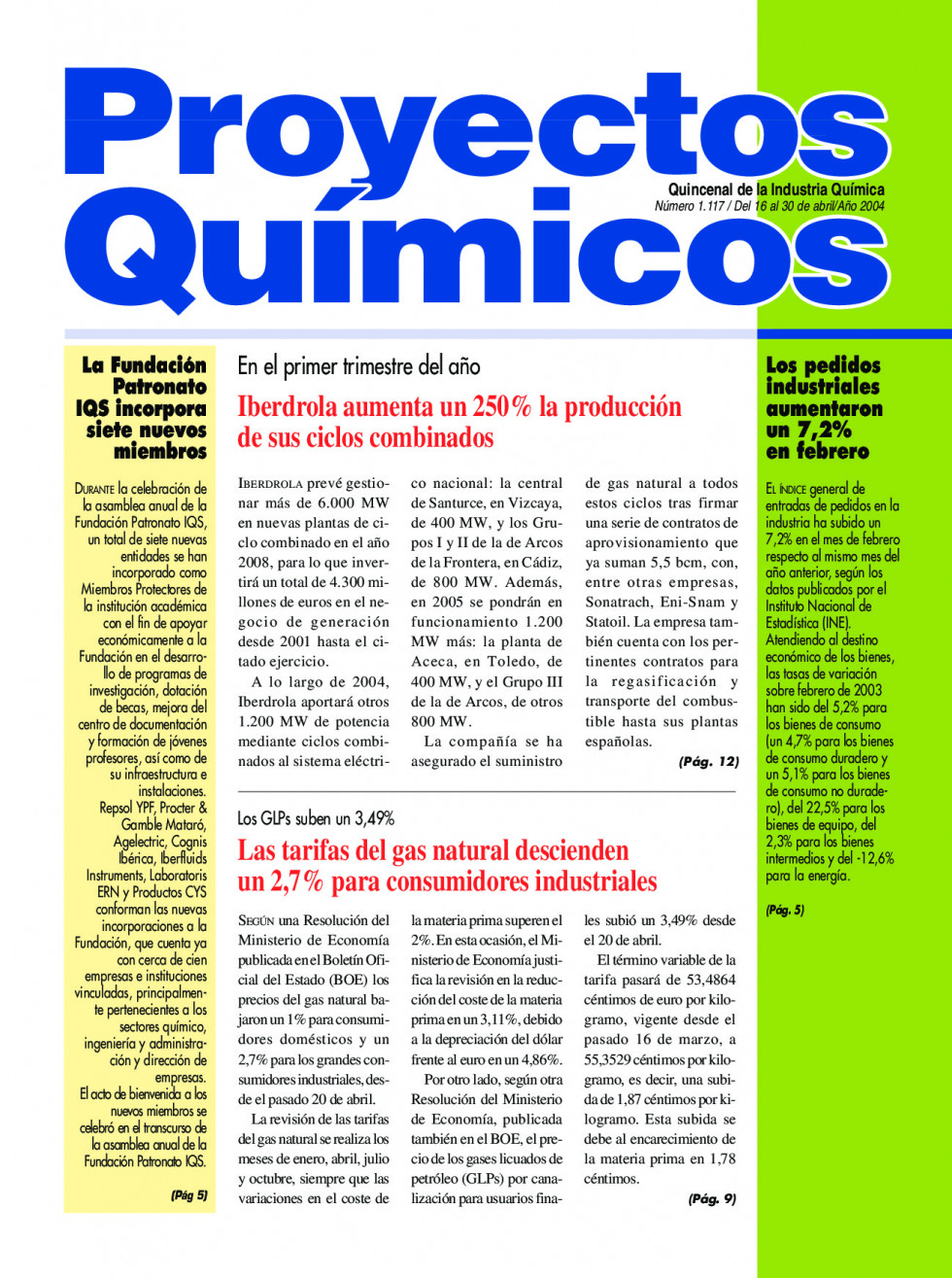 Proyectos Químicos

Quincenal de la Industria Química
Número 1.117 / Del 16 al 30 de abril/Año 2004

La Fundación Patronato IQS incorpora siete nuevos miembros

DURANTE la celebración de la asamblea anual de la Fundación Patronato IQS, un total de siete nuevas entidades se han incorporado como Miembros Protectores de la institución académica con el fin de apoyar económicamente a la Fundación en el desarrollo de programas de investigación, dotación de becas, mejora del centro de documentación y formación de jóvenes profesores, así como de su infraestructura e instalaciones.
Repsol YPF, Procter & Gamble Mataró, Agelectric, Cognis Ibérica, Iberfluids Instruments, Laboratoris ERN y Productos CYS conforman las nuevas incorporaciones a la Fundación, que cuenta ya con cerca de cien empresas e instituciones vinculadas, principalmente pertenecientes a los sectores químico, ingeniería y administración y dirección de empresas.
El acto de bienvenida a los nuevos miembros se celebró en el transcurso de la asamblea anual de la Fundación Patronato IQS.

(Pág 5)

En el primer trimestre del año

Iberdrola aumenta un 250% la producción de sus ciclos combinados

IBERDROLA prevé gestionar más de 6.000 MW en nuevas plantas de ciclo combinado en el año 2008, para lo que invertirá un total de 4.300 millones de euros en el negocio de generación desde 2001 hasta el citado ejercicio.

A lo largo de 2004, Iberdrola aportará otros 1.200 MW de potencia mediante ciclos combinados al sistema eléctrico nacional: la central de Santurce, en Vizcaya, de 400 MW, y los Grupos I y II de la de Arcos de la Frontera, en Cádiz, de 800 MW. Además, en 2005 se pondrán en funcionamiento 1.200 MW más: la planta de Aceca, en Toledo, de 400 MW, y el Grupo III de la de Arcos, de otros 800 MW.

La compañía se ha asegurado el suministro de gas natural a todos estos ciclos tras firmar una serie de contratos de aprovisionamiento que ya suman 5,5 bcm, con, entre otras empresas, Sonatrach, Eni-Snam y Statoil. La empresa también cuenta con los pertinentes contratos para la regasificación y transporte del combustible hasta sus plantas españolas.

(Pág. 12)

Los GLPs suben un 3,49%

Las tarifas del gas natural descienden un 2,7% para consumidores industriales

SEGÚN una Resolución del Ministerio de Economía publicada en el Boletín Oficial del Estado (BOE) los precios del gas natural bajaron un 1% para consumidores domésticos y un 2,7% para los grandes consumidores industriales, desde el pasado 20 de abril.

La revisión de las tarifas del gas natural se realiza los meses de enero, abril, julio y octubre, siempre que las variaciones en el coste de la materia prima superen el 2%. En esta ocasión, el Ministerio de Economía justifica la revisión en la reducción del coste de la materia prima en un 3,11%, debido a la depreciación del dólar frente al euro en un 4,86%.

Por otro lado, según otra Resolución del Ministerio de Economía, publicada también en el BOE, el precio de los gases licuados de petróleo (GLPs) por canalización para usuarios finales subió un 3,49% desde el 20 de abril.

El término variable de la tarifa pasará de 53,4864 céntimos de euro por kilogramo, vigente desde el pasado 16 de marzo, a 55,3529 céntimos por kilogramo, es decir, una subida de 1,87 céntimos por kilogramo. Esta subida se debe al encarecimiento de la materia prima en 1,78 céntimos.

(Pág. 9)

Los pedidos industriales aumentaron un 7,2% en febrero

EL ÍNDICE general de entradas de pedidos en la industria ha subido un 7,2% en el mes de febrero respecto al mismo mes del año anterior, según los datos publicados por el Instituto Nacional de Estadística (INE).
Atendiendo al destino económico de los bienes, las tasas de variación sobre febrero de 2003 han sido del 5,2% para los bienes de consumo (un 4,7% para los bienes de consumo duradero y un 5,1% para los bienes de consumo no duradero), del 22,5% para los bienes de equipo, del 2,3% para los bienes intermedios y del -12,6% para la energía.

(Pág. 5)